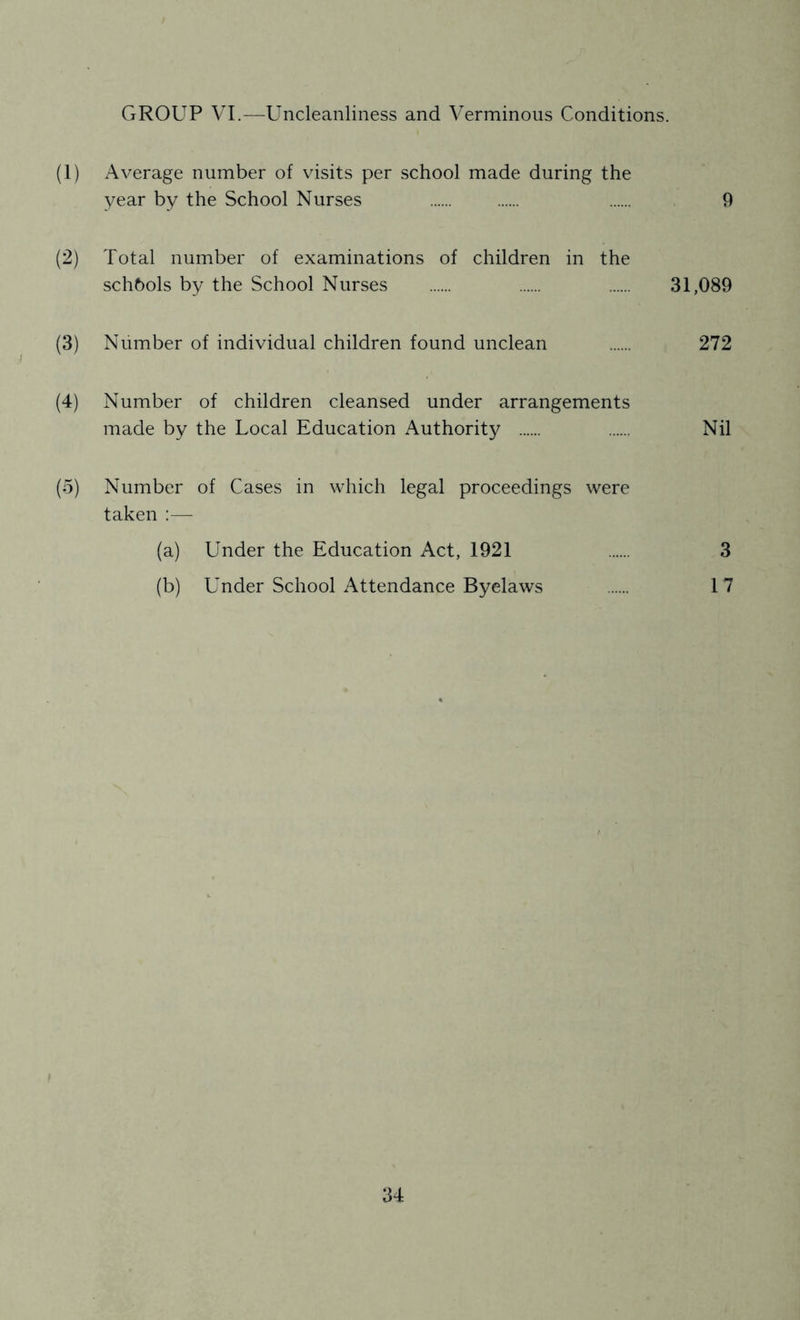 GROUP VI.—Uncleanliness and Verminous Conditions.

(1) Average number of visits per school made during the year by the School Nurses ...... ...... ...... 9

(2) Total number of examinations of children in the schools by the School Nurses ...... ...... ...... 31,089

(3) Number of individual children found unclean ...... 272

(4) Number of children cleansed under arrangements made by the Local Education Authority ...... ...... Nil

(5) Number of Cases in which legal proceedings were taken :—

(a) Under the Education Act, 1921 ...... 3

(b) Under School Attendance Byelaws ...... 17

34